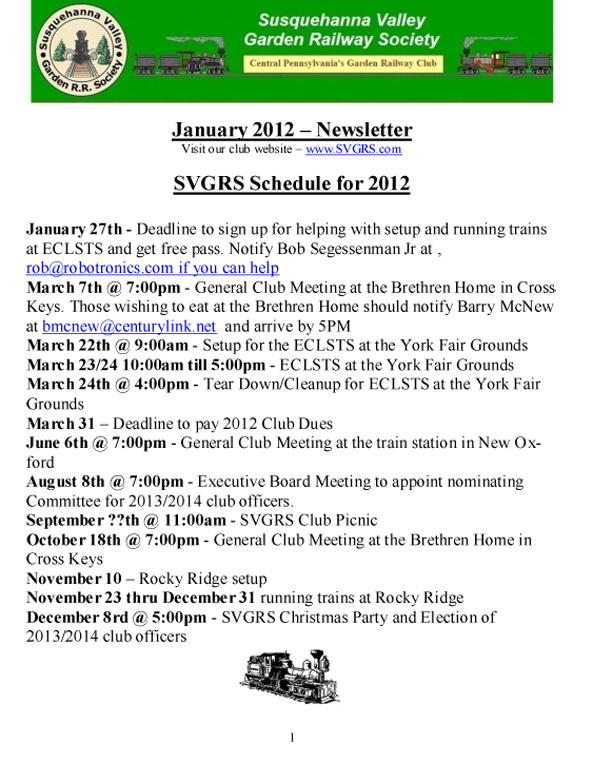 Susquehanna Valley Garden R.R. Society

Susquehanna Valley Garden Railway Society

Central Pennsylvania's Garden Railway Club

January 2012 – Newsletter

Visit our club website – www.SVGRS.com

SVGRS Schedule for 2012

January 27th - Deadline to sign up for helping with setup and running trains at ECLSTS and get free pass. Notify Bob Segessenman Jr at , rob@robotronics.com if you can help
March 7th @ 7:00pm - General Club Meeting at the Brethren Home in Cross Keys. Those wishing to eat at the Brethren Home should notify Barry McNew at bmcnew@centurylink.net and arrive by 5PM
March 22th @ 9:00am - Setup for the ECLSTS at the York Fair Grounds
March 23/24 10:00am till 5:00pm - ECLSTS at the York Fair Grounds
March 24th @ 4:00pm - Tear Down/Cleanup for ECLSTS at the York Fair Grounds
March 31 – Deadline to pay 2012 Club Dues
June 6th @ 7:00pm - General Club Meeting at the train station in New Oxford
August 8th @ 7:00pm - Executive Board Meeting to appoint nominating Committee for 2013/2014 club officers.
September ??th @ 11:00am - SVGRS Club Picnic
October 18th @ 7:00pm - General Club Meeting at the Brethren Home in Cross Keys
November 10 – Rocky Ridge setup
November 23 thru December 31 running trains at Rocky Ridge
December 8rd @ 5:00pm - SVGRS Christmas Party and Election of 2013/2014 club officers

1